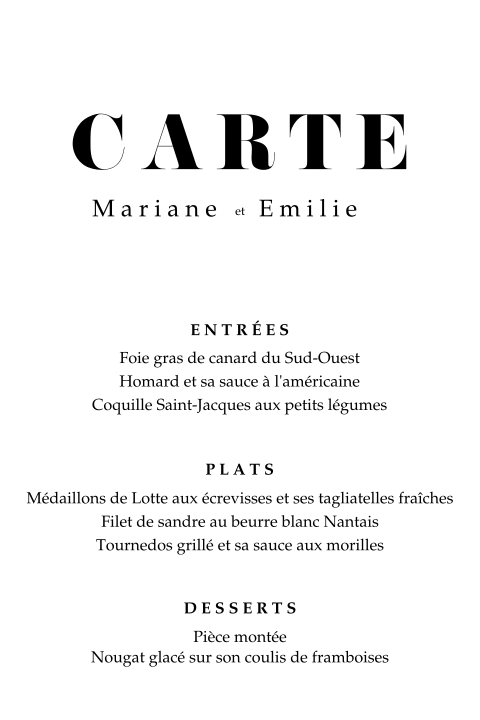 CARTE

Mariane et Emilie

ENTRÉES

Foie gras de canard du Sud-Ouest
Homard et sa sauce à l'américaine
Coquille Saint-Jacques aux petits légumes

PLATS

Médaillons de Lotte aux écrevisses et ses tagliatelles fraîches
Filet de sandre au beurre blanc Nantais
Tournedos grillé et sa sauce aux morilles

DESSERTS

Pièce montée
Nougat glacé sur son coulis de framboises